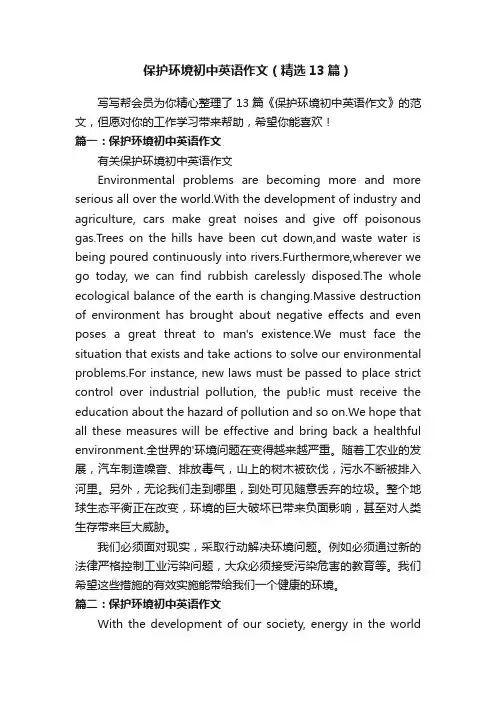 保护环境初中英语作文（精选13篇）

写写帮会员为你精心整理了13篇《保护环境初中英语作文》的范文，但愿对你的工作学习带来帮助，希望你能喜欢！

篇一：保护环境初中英语作文

有关保护环境初中英语作文

Environmental problems are becoming more and more serious all over the world.With the development of industry and agriculture, cars make great noises and give off poisonous gas.Trees on the hills have been cut down,and waste water is being poured continuously into rivers.Furthermore,wherever we go today, we can find rubbish carelessly disposed.The whole ecological balance of the earth is changing.Massive destruction of environment has brought about negative effects and even poses a great threat to man's existence.We must face the situation that exists and take actions to solve our environmental problems.For instance, new laws must be passed to place strict control over industrial pollution, the pub!ic must receive the education about the hazard of pollution and so on.We hope that all these measures will be effective and bring back a healthful environment.全世界的'环境问题在变得越来越严重。随着工农业的发展，汽车制造噪音、排放毒气，山上的树木被砍伐，污水不断被排入河里。另外，无论我们走到哪里，到处可见随意丢弃的垃圾。整个地球生态平衡正在改变，环境的巨大破坏已带来负面影响，甚至对人类生存带来巨大威胁。

我们必须面对现实，采取行动解决环境问题。例如必须通过新的法律严格控制工业污染问题，大众必须接受污染危害的教育等。我们希望这些措施的有效实施能带给我们一个健康的环境。

篇二：保护环境初中英语作文

With the development of our society, energy in the world